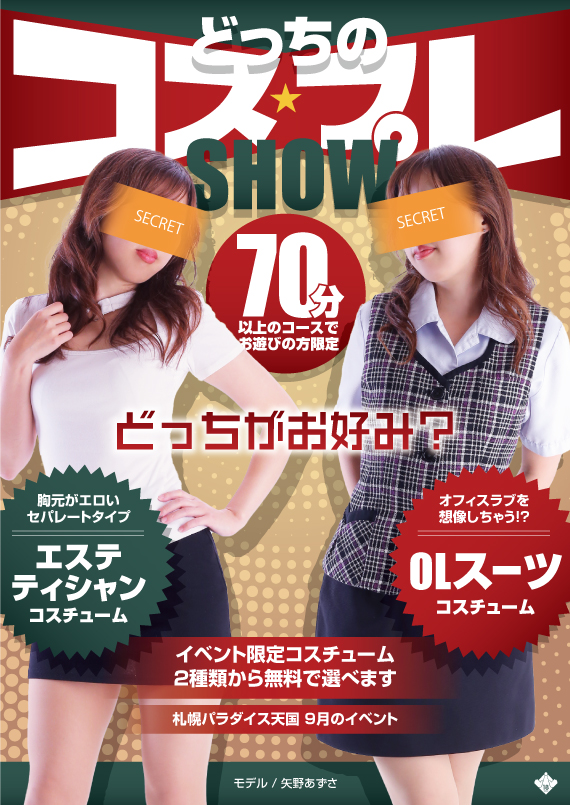 どっちの
コス★プレ
SHOW

SECRET

SECRET

70分
以上のコースで
お遊びの方限定

どっちがお好み？

胸元がエロい
セパレートタイプ
エステ
ティシャン
コスチューム

オフィスラブを
想像しちゃう!?
OLスーツ
コスチューム

イベント限定コスチューム
2種類から無料で選べます

札幌パラダイス天国 9月のイベント

モデル / 矢野あずさ